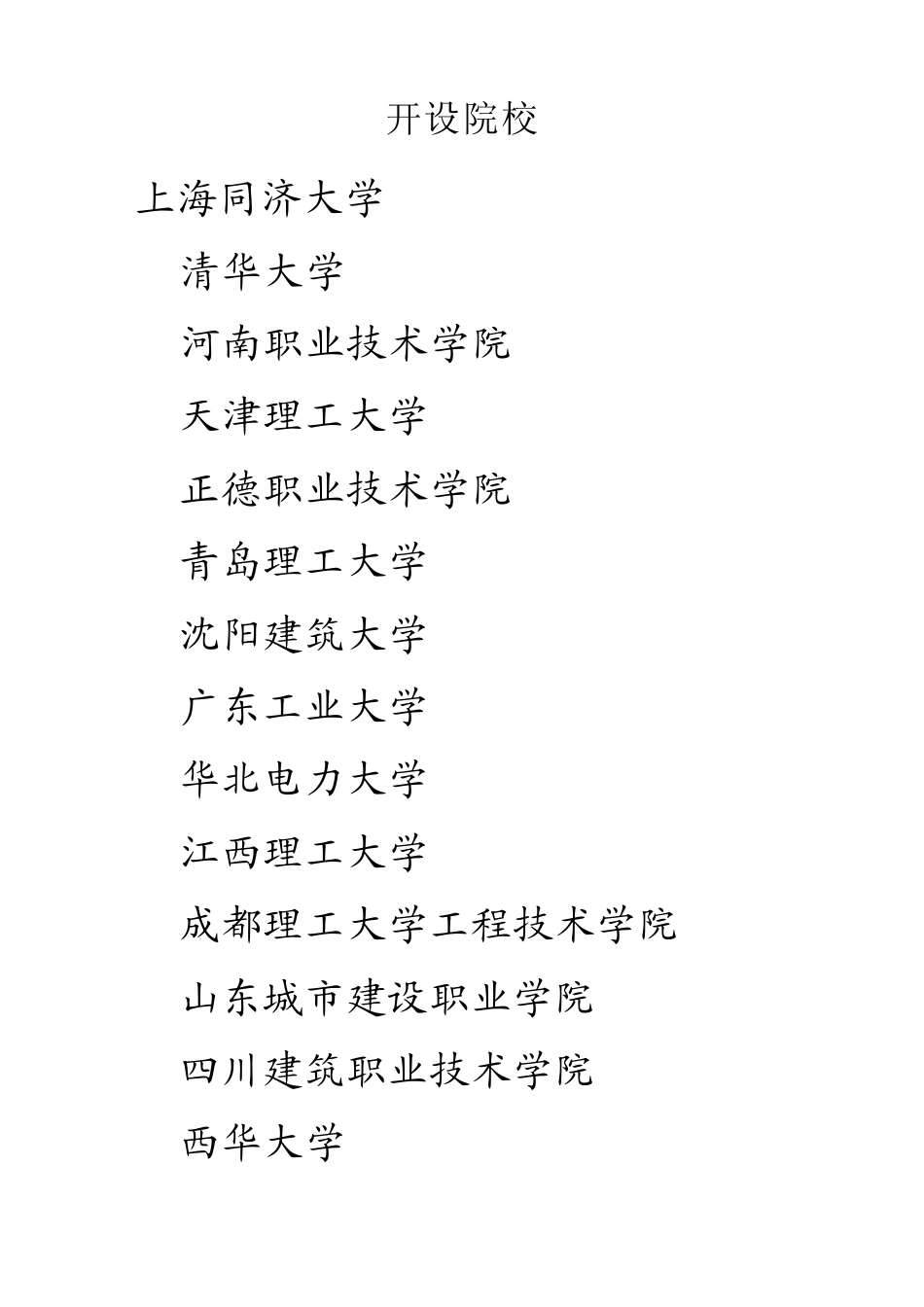 开设院校

上海同济大学

清华大学

河南职业技术学院

天津理工大学

正德职业技术学院

青岛理工大学

沈阳建筑大学

广东工业大学

华北电力大学

江西理工大学

成都理工大学工程技术学院

山东城市建设职业学院

四川建筑职业技术学院

西华大学